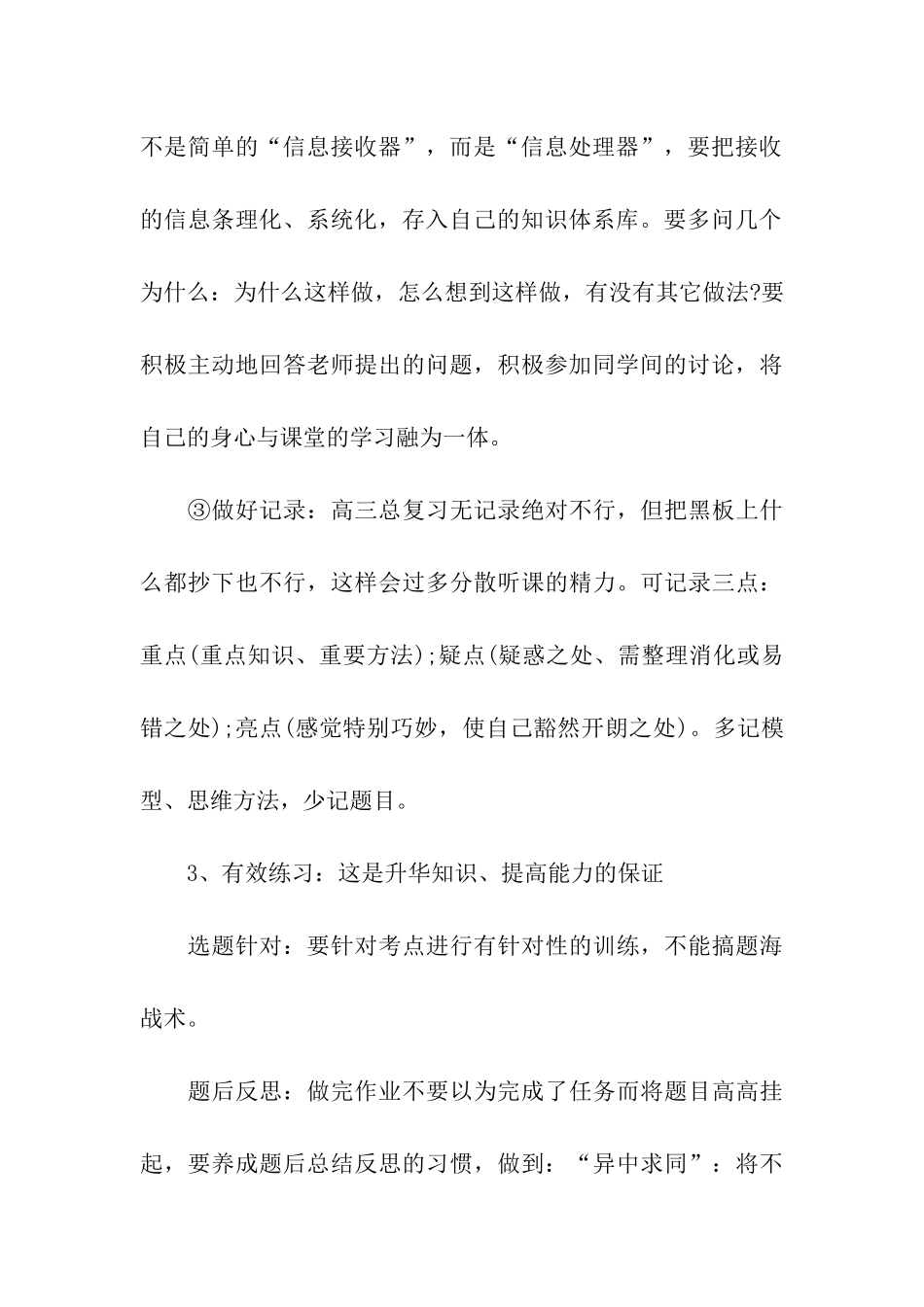 不是简单的“信息接收器”，而是“信息处理器”，要把接收的信息条理化、系统化，存入自己的知识体系库。要多问几个为什么：为什么这样做，怎么想到这样做，有没有其它做法?要积极主动地回答老师提出的问题，积极参加同学间的讨论，将自己的身心与课堂的学习融为一体。

③做好记录：高三总复习无记录绝对不行，但把黑板上什么都抄下也不行，这样会过多分散听课的精力。可记录三点：重点(重点知识、重要方法);疑点(疑惑之处、需整理消化或易错之处);亮点(感觉特别巧妙，使自己豁然开朗之处)。多记模型、思维方法，少记题目。

3、有效练习：这是升华知识、提高能力的保证

选题针对：要针对考点进行有针对性的训练，不能搞题海战术。

题后反思：做完作业不要以为完成了任务而将题目高高挂起，要养成题后总结反思的习惯，做到：“异中求同”：将不